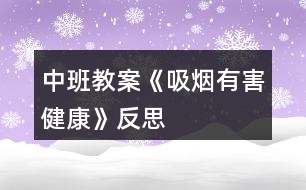 中班教案《吸烟有害健康》反思